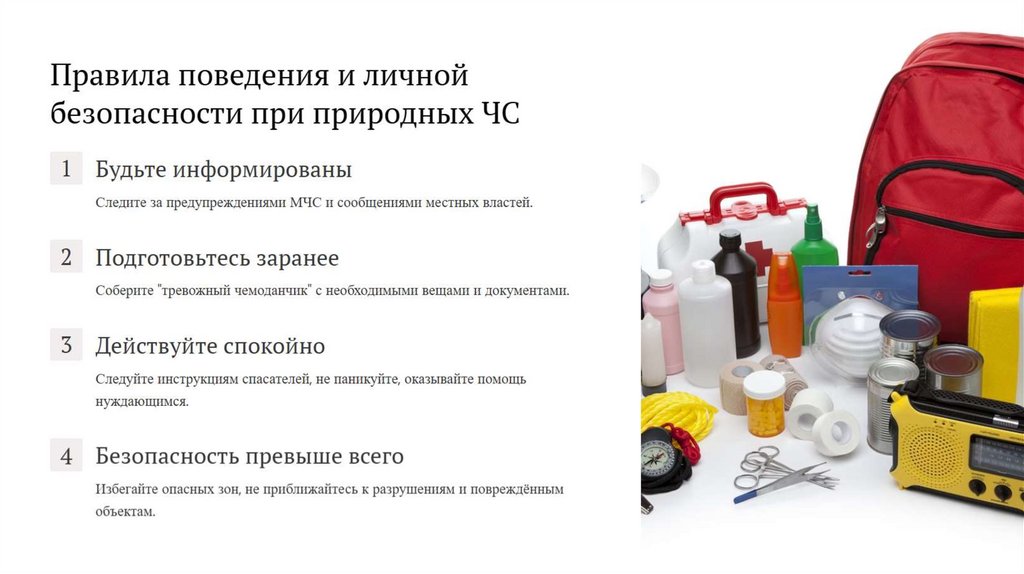 Правила поведения и личной безопасности при природных ЧС

1

Будьте информированы

Следите за предупреждениями МЧС и сообщениями местных властей.

2

Подготовьтесь заранее

Соберите "тревожный чемоданчик" с необходимыми вещами и документами.

3

Действуйте спокойно

Следуйте инструкциям спасателей, не паникуйте, оказывайте помощь нуждающимся.

4

Безопасность превыше всего

Избегайте опасных зон, не приближайтесь к разрушениям и повреждённым объектам.